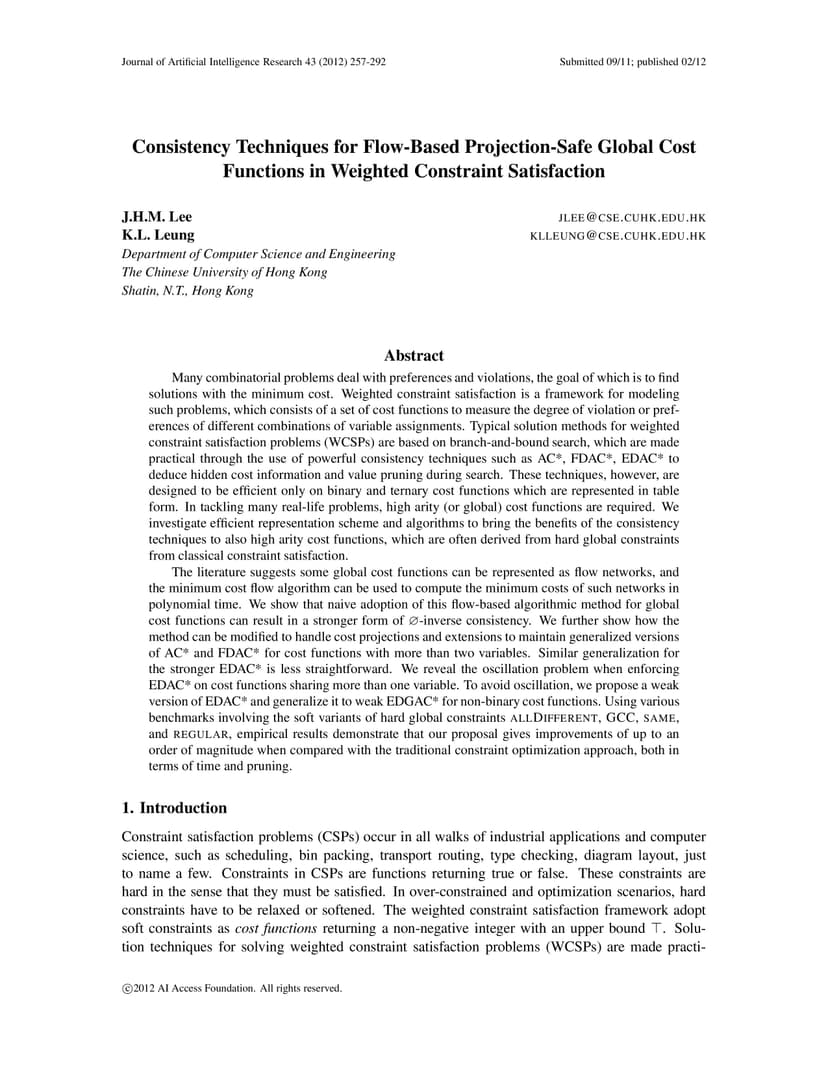 Journal of Artificial Intelligence Research 43 (2012) 257-292 Submitted 09/11; published 02/12

Consistency Techniques for Flow-Based Projection-Safe Global Cost Functions in Weighted Constraint Satisfaction

J.H.M. Lee JLEE@CSE.CUHK.EDU.HK
K.L. Leung KLLEUNG@CSE.CUHK.EDU.HK
Department of Computer Science and Engineering
The Chinese University of Hong Kong
Shatin, N.T., Hong Kong

Abstract

Many combinatorial problems deal with preferences and violations, the goal of which is to find solutions with the minimum cost. Weighted constraint satisfaction is a framework for modeling such problems, which consists of a set of cost functions to measure the degree of violation or preferences of different combinations of variable assignments. Typical solution methods for weighted constraint satisfaction problems (WCSPs) are based on branch-and-bound search, which are made practical through the use of powerful consistency techniques such as AC*, FDAC*, EDAC* to deduce hidden cost information and value pruning during search. These techniques, however, are designed to be efficient only on binary and ternary cost functions which are represented in table form. In tackling many real-life problems, high arity (or global) cost functions are required. We investigate efficient representation scheme and algorithms to bring the benefits of the consistency techniques to also high arity cost functions, which are often derived from hard global constraints from classical constraint satisfaction.

The literature suggests some global cost functions can be represented as flow networks, and the minimum cost flow algorithm can be used to compute the minimum costs of such networks in polynomial time. We show that naive adoption of this flow-based algorithmic method for global cost functions can result in a stronger form of $\varnothing$-inverse consistency. We further show how the method can be modified to handle cost projections and extensions to maintain generalized versions of AC* and FDAC* for cost functions with more than two variables. Similar generalization for the stronger EDAC* is less straightforward. We reveal the oscillation problem when enforcing EDAC* on cost functions sharing more than one variable. To avoid oscillation, we propose a weak version of EDAC* and generalize it to weak EDGAC* for non-binary cost functions. Using various benchmarks involving the soft variants of hard global constraints ALLDIFFERENT, GCC, SAME, and REGULAR, empirical results demonstrate that our proposal gives improvements of up to an order of magnitude when compared with the traditional constraint optimization approach, both in terms of time and pruning.

1. Introduction

Constraint satisfaction problems (CSPs) occur in all walks of industrial applications and computer science, such as scheduling, bin packing, transport routing, type checking, diagram layout, just to name a few. Constraints in CSPs are functions returning true or false. These constraints are hard in the sense that they must be satisfied. In over-constrained and optimization scenarios, hard constraints have to be relaxed or softened. The weighted constraint satisfaction framework adopt soft constraints as cost functions returning a non-negative integer with an upper bound $\top$. Solution techniques for solving weighted constraint satisfaction problems (WCSPs) are made practi-

©2012 AI Access Foundation. All rights reserved.